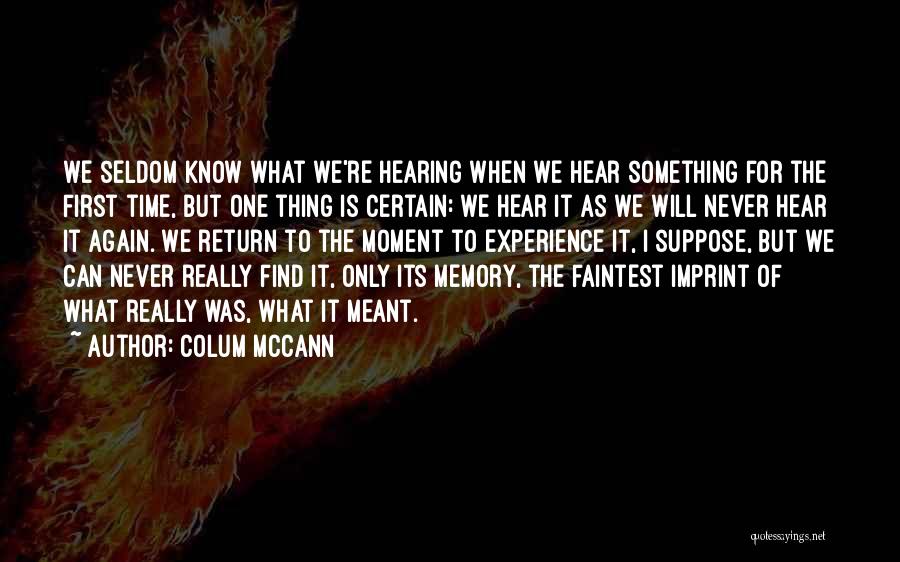 WE SELDOM KNOW WHAT WE'RE HEARING WHEN WE HEAR SOMETHING FOR THE FIRST TIME, BUT ONE THING IS CERTAIN: WE HEAR IT AS WE WILL NEVER HEAR IT AGAIN. WE RETURN TO THE MOMENT TO EXPERIENCE IT, I SUPPOSE, BUT WE CAN NEVER REALLY FIND IT, ONLY ITS MEMORY, THE FAINTEST IMPRINT OF WHAT REALLY WAS, WHAT IT MEANT.

~ AUTHOR: COLUM MCCANN

quotessayings.net